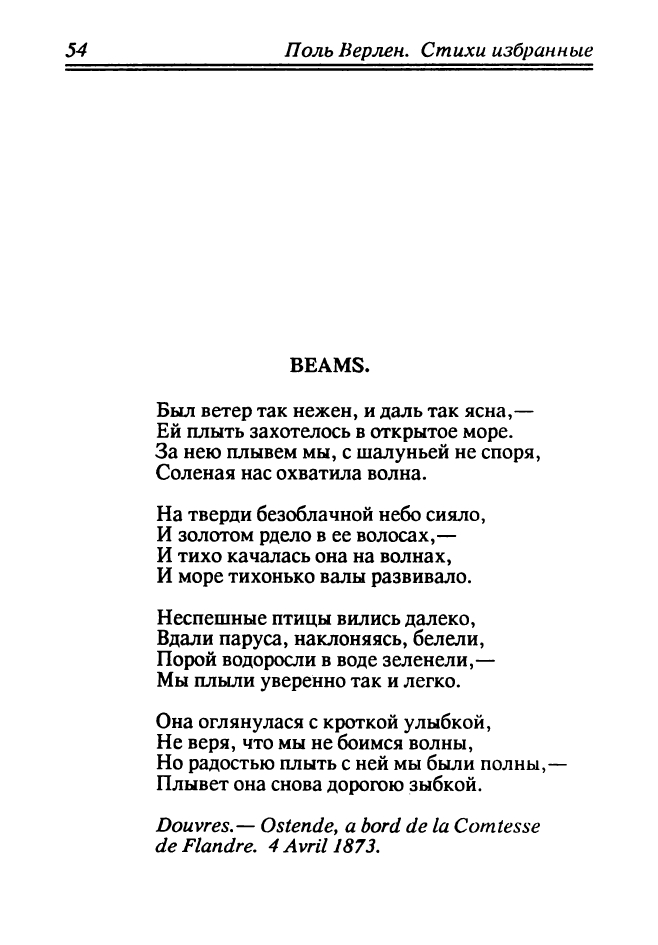 54 Поль Верлен. Стихи избранные

BEAMS.

Был ветер так нежен, и даль так ясна,—
Ей плыть захотелось в открытое море.
За нею плывем мы, с шалуньей не споря,
Соленая нас охватила волна.

На тверди безоблачной небо сияло,
И золотом рдело в ее волосах,—
И тихо качалась она на волнах,
И море тихонько валы развивало.

Неспешные птицы вились далеко,
Вдали паруса, наклоняясь, белели,
Порой водоросли в воде зеленели,—
Мы плыли уверенно так и легко.

Она оглянулася с кроткой улыбкой,
Не веря, что мы не боимся волны,
Но радостью плыть с ней мы были полны,—
Плывет она снова дорогою зыбкой.

Douvres.— Ostende, a bord de la Comtesse de Flandre. 4 Avril 1873.